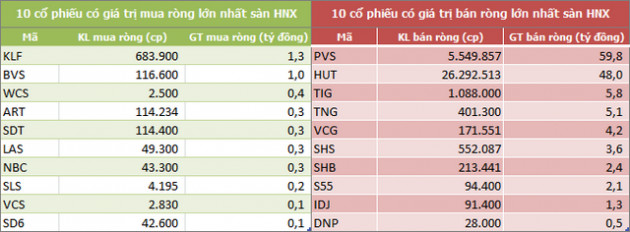 10 cổ phiếu có giá trị mua ròng lớn nhất sàn HNX

| Mã | KL mua ròng (cp) | GT mua ròng (tỷ đồng) |
|---|---|---|
| KLF | 683.900 | 1,3 |
| BVS | 116.600 | 1,0 |
| WCS | 2.500 | 0,4 |
| ART | 114.234 | 0,3 |
| SDT | 114.400 | 0,3 |
| LAS | 49.300 | 0,3 |
| NBC | 43.300 | 0,3 |
| SLS | 4.195 | 0,2 |
| VCS | 2.830 | 0,1 |
| SD6 | 42.600 | 0,1 |

10 cổ phiếu có giá trị bán ròng lớn nhất sàn HNX

| Mã | KL bán ròng (cp) | GT bán ròng (tỷ đồng) |
|---|---|---|
| PVS | 5.549.857 | 59,8 |
| HUT | 26.292.513 | 48,0 |
| TIG | 1.088.000 | 5,8 |
| TNG | 401.300 | 5,1 |
| VCG | 171.551 | 4,2 |
| SHS | 552.087 | 3,6 |
| SHB | 213.441 | 2,4 |
| S55 | 94.400 | 2,1 |
| IDJ | 91.400 | 1,3 |
| DNP | 28.000 | 0,5 |